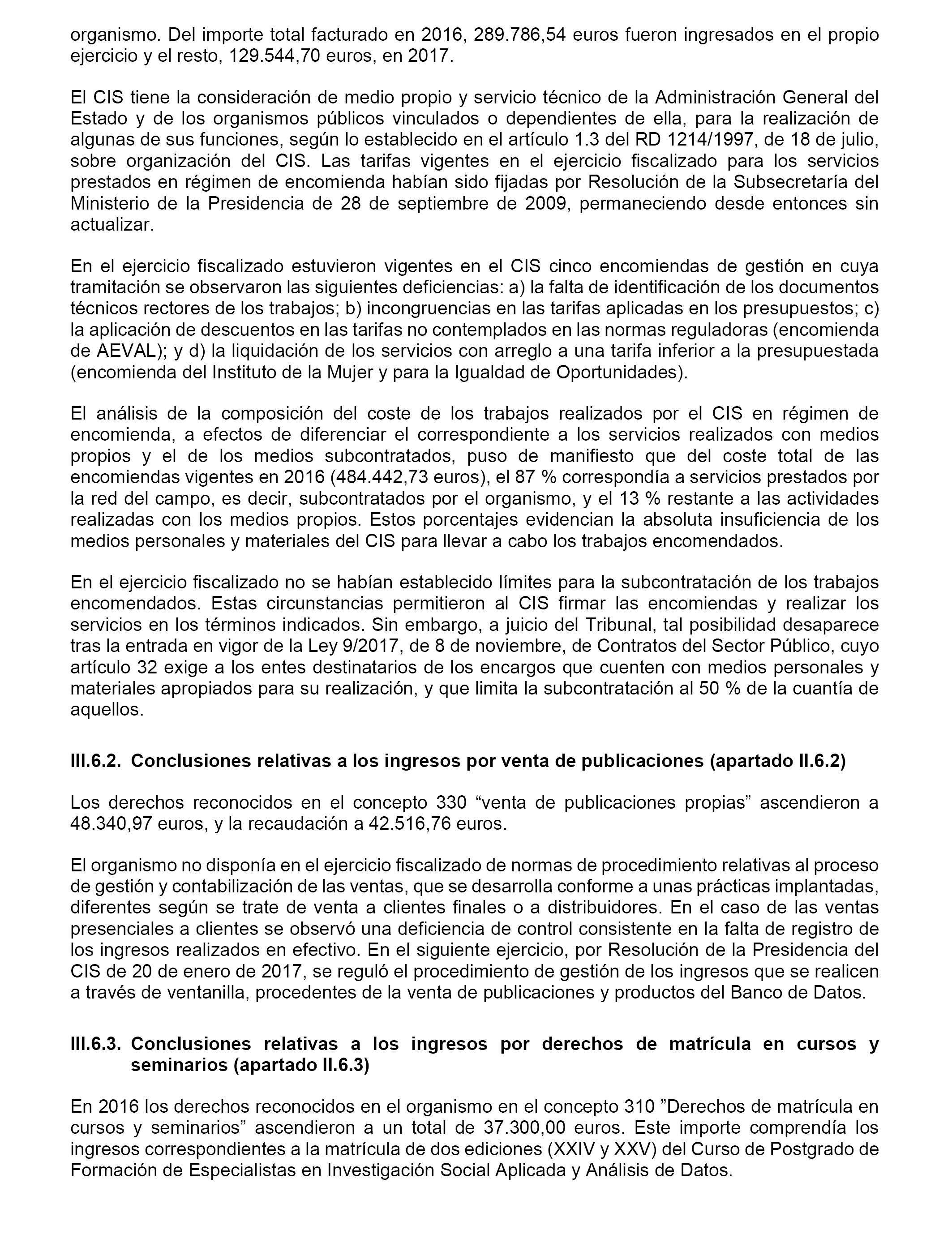 organismo. Del importe total facturado en 2016, 289.786,54 euros fueron ingresados en el propio ejercicio y el resto, 129.544,70 euros, en 2017.

El CIS tiene la consideración de medio propio y servicio técnico de la Administración General del Estado y de los organismos públicos vinculados o dependientes de ella, para la realización de algunas de sus funciones, según lo establecido en el artículo 1.3 del RD 1214/1997, de 18 de julio, sobre organización del CIS. Las tarifas vigentes en el ejercicio fiscalizado para los servicios prestados en régimen de encomienda habían sido fijadas por Resolución de la Subsecretaría del Ministerio de la Presidencia de 28 de septiembre de 2009, permaneciendo desde entonces sin actualizar.

En el ejercicio fiscalizado estuvieron vigentes en el CIS cinco encomiendas de gestión en cuya tramitación se observaron las siguientes deficiencias: a) la falta de identificación de los documentos técnicos rectores de los trabajos; b) incongruencias en las tarifas aplicadas en los presupuestos; c) la aplicación de descuentos en las tarifas no contemplados en las normas reguladoras (encomienda de AEVAL); y d) la liquidación de los servicios con arreglo a una tarifa inferior a la presupuestada (encomienda del Instituto de la Mujer y para la Igualdad de Oportunidades).

El análisis de la composición del coste de los trabajos realizados por el CIS en régimen de encomienda, a efectos de diferenciar el correspondiente a los servicios realizados con medios propios y el de los medios subcontratados, puso de manifiesto que del coste total de las encomiendas vigentes en 2016 (484.442,73 euros), el 87 % correspondía a servicios prestados por la red del campo, es decir, subcontratados por el organismo, y el 13 % restante a las actividades realizadas con los medios propios. Estos porcentajes evidencian la absoluta insuficiencia de los medios personales y materiales del CIS para llevar a cabo los trabajos encomendados.

En el ejercicio fiscalizado no se habían establecido límites para la subcontratación de los trabajos encomendados. Estas circunstancias permitieron al CIS firmar las encomiendas y realizar los servicios en los términos indicados. Sin embargo, a juicio del Tribunal, tal posibilidad desaparece tras la entrada en vigor de la Ley 9/2017, de 8 de noviembre, de Contratos del Sector Público, cuyo artículo 32 exige a los entes destinatarios de los encargos que cuenten con medios personales y materiales apropiados para su realización, y que limita la subcontratación al 50 % de la cuantía de aquellos.

III.6.2. Conclusiones relativas a los ingresos por venta de publicaciones (apartado II.6.2)

Los derechos reconocidos en el concepto 330 “venta de publicaciones propias” ascendieron a 48.340,97 euros, y la recaudación a 42.516,76 euros.

El organismo no disponía en el ejercicio fiscalizado de normas de procedimiento relativas al proceso de gestión y contabilización de las ventas, que se desarrolla conforme a unas prácticas implantadas, diferentes según se trate de venta a clientes finales o a distribuidores. En el caso de las ventas presenciales a clientes se observó una deficiencia de control consistente en la falta de registro de los ingresos realizados en efectivo. En el siguiente ejercicio, por Resolución de la Presidencia del CIS de 20 de enero de 2017, se reguló el procedimiento de gestión de los ingresos que se realicen a través de ventanilla, procedentes de la venta de publicaciones y productos del Banco de Datos.

III.6.3. Conclusiones relativas a los ingresos por derechos de matrícula en cursos y seminarios (apartado II.6.3)

En 2016 los derechos reconocidos en el organismo en el concepto 310 ”Derechos de matrícula en cursos y seminarios” ascendieron a un total de 37.300,00 euros. Este importe comprendía los ingresos correspondientes a la matrícula de dos ediciones (XXIV y XXV) del Curso de Postgrado de Formación de Especialistas en Investigación Social Aplicada y Análisis de Datos.